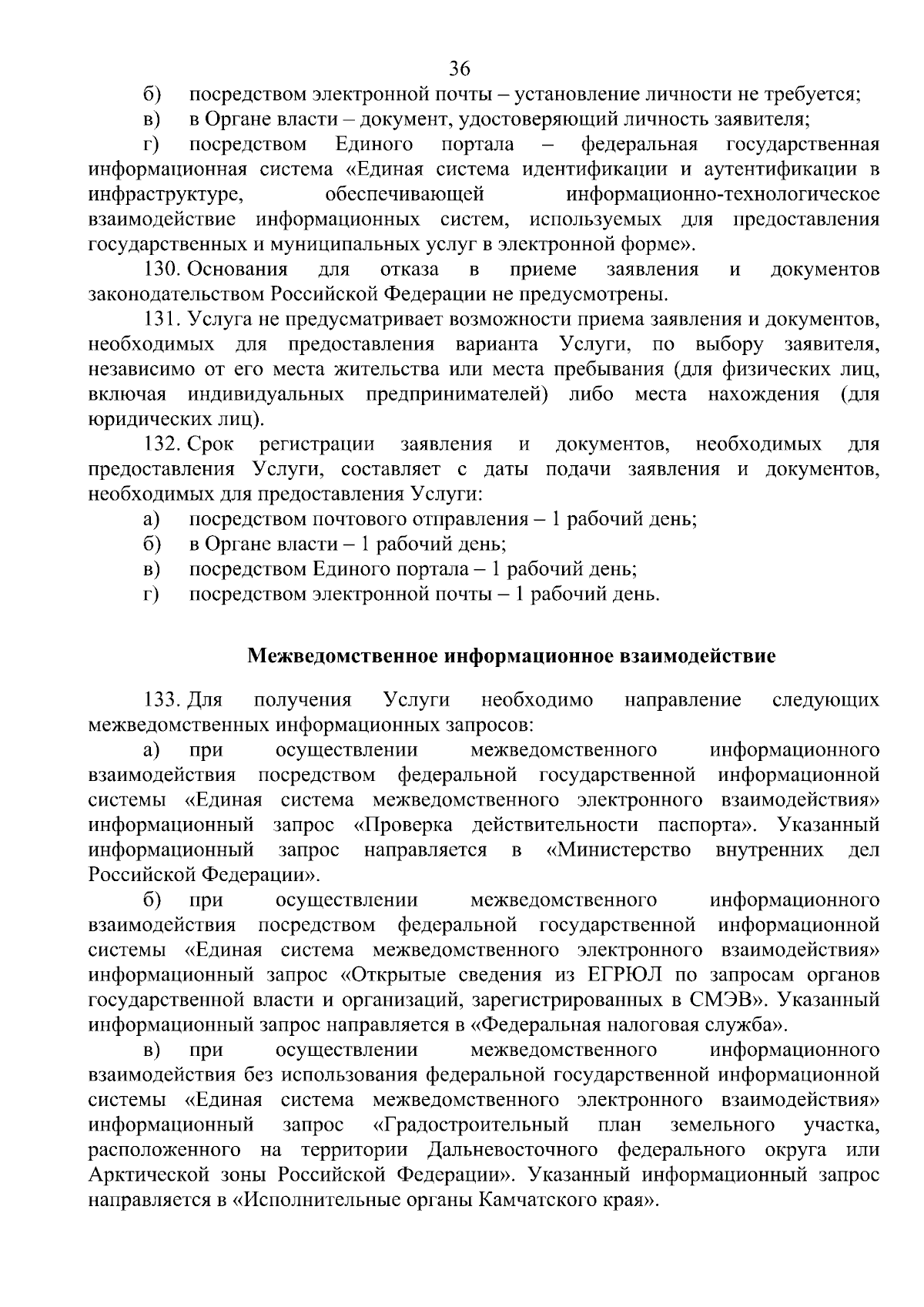 36

б) посредством электронной почты – установление личности не требуется;

в) в Органе власти – документ, удостоверяющий личность заявителя;

г) посредством Единого портала – федеральная государственная информационная система «Единая система идентификации и аутентификации в инфраструктуре, обеспечивающей информационно-технологическое взаимодействие информационных систем, используемых для предоставления государственных и муниципальных услуг в электронной форме».

130. Основания для отказа в приеме заявления и документов законодательством Российской Федерации не предусмотрены.

131. Услуга не предусматривает возможности приема заявления и документов, необходимых для предоставления варианта Услуги, по выбору заявителя, независимо от его места жительства или места пребывания (для физических лиц, включая индивидуальных предпринимателей) либо места нахождения (для юридических лиц).

132. Срок регистрации заявления и документов, необходимых для предоставления Услуги, составляет с даты подачи заявления и документов, необходимых для предоставления Услуги:

а) посредством почтового отправления – 1 рабочий день;

б) в Органе власти – 1 рабочий день;

в) посредством Единого портала – 1 рабочий день;

г) посредством электронной почты – 1 рабочий день.

Межведомственное информационное взаимодействие

133. Для получения Услуги необходимо направление следующих межведомственных информационных запросов:

а) при осуществлении межведомственного информационного взаимодействия посредством федеральной государственной информационной системы «Единая система межведомственного электронного взаимодействия» информационный запрос «Проверка действительности паспорта». Указанный информационный запрос направляется в «Министерство внутренних дел Российской Федерации».

б) при осуществлении межведомственного информационного взаимодействия посредством федеральной государственной информационной системы «Единая система межведомственного электронного взаимодействия» информационный запрос «Открытые сведения из ЕГРЮЛ по запросам органов государственной власти и организаций, зарегистрированных в СМЭВ». Указанный информационный запрос направляется в «Федеральная налоговая служба».

в) при осуществлении межведомственного информационного взаимодействия без использования федеральной государственной информационной системы «Единая система межведомственного электронного взаимодействия» информационный запрос «Градостроительный план земельного участка, расположенного на территории Дальневосточного федерального округа или Арктической зоны Российской Федерации». Указанный информационный запрос направляется в «Исполнительные органы Камчатского края».